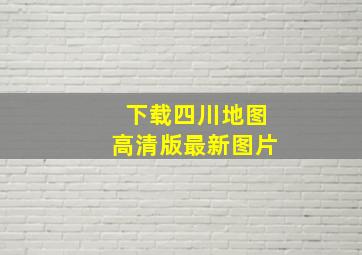 下载四川地图
高清版最新图片